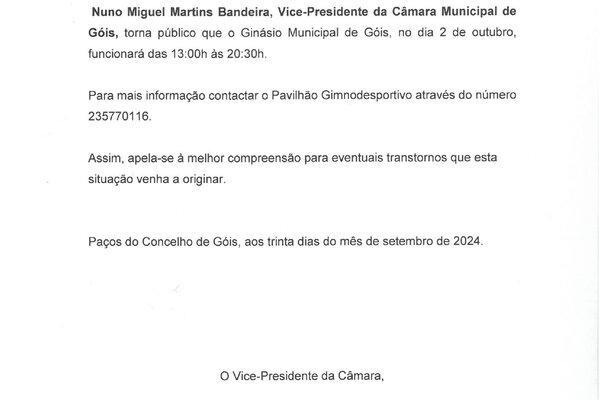 Nuno Miguel Martins Bandeira, Vice-Presidente da Câmara Municipal de Góis, torna público que o Ginásio Municipal de Góis, no dia 2 de outubro, funcionará das 13:00h às 20:30h.

Para mais informação contactar o Pavilhão Gimnodesportivo através do número 235770116.

Assim, apela-se à melhor compreensão para eventuais transtornos que esta situação venha a originar.

Paços do Concelho de Góis, aos trinta dias do mês de setembro de 2024.

O Vice-Presidente da Câmara,